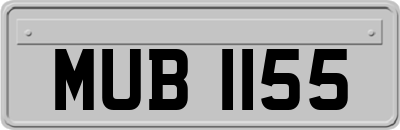 MUB 1155